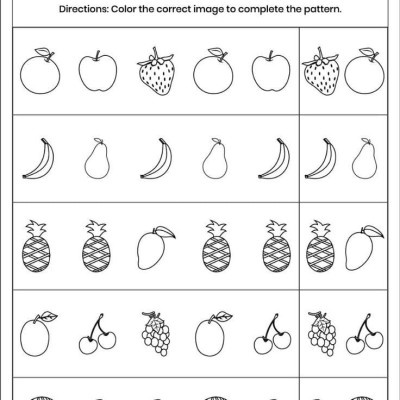 Directions: Color the correct image to complete the pattern.